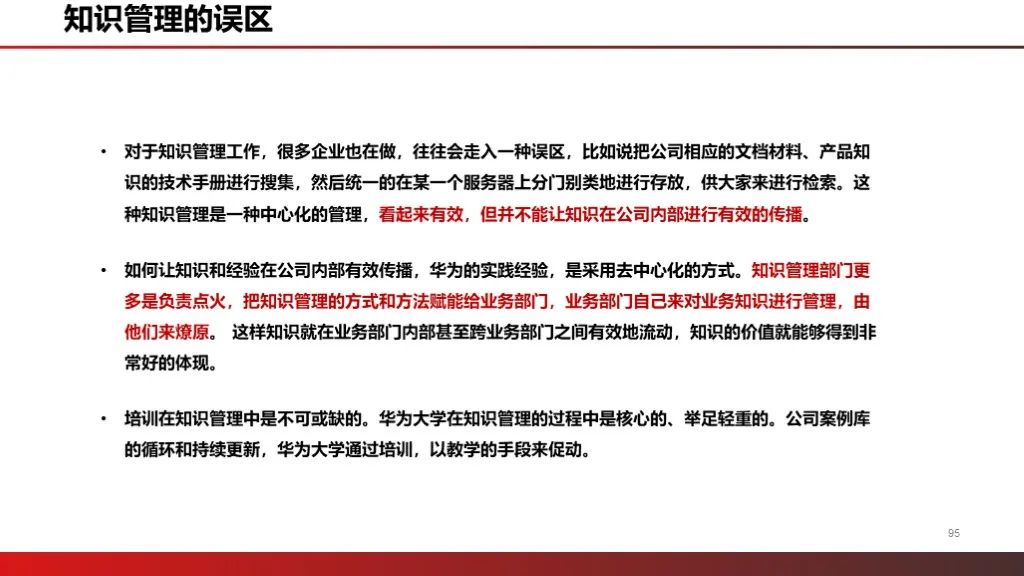 知识管理的误区

• 对于知识管理工作，很多企业也在做，往往会走入一种误区，比如说把公司相应的文档材料、产品知识的技术手册进行搜集，然后统一的在某一个服务器上分门别类地进行存放，供大家来进行检索。这种知识管理是一种中心化的管理，看起来有效，但并不能让知识在公司内部进行有效的传播。

• 如何让知识和经验在公司内部有效传播，华为的实践经验，是采用去中心化的方式。知识管理部门更多是负责点火，把知识管理的方式和方法赋能给业务部门，业务部门自己来对业务知识进行管理，由他们来燎原。 这样知识就在业务部门内部甚至跨业务部门之间有效地流动，知识的价值就能够得到非常好的体现。

• 培训在知识管理中是不可或缺的。华为大学在知识管理的过程中是核心的、举足轻重的。公司案例库的循环和持续更新，华为大学通过培训，以教学的手段来促动。

95